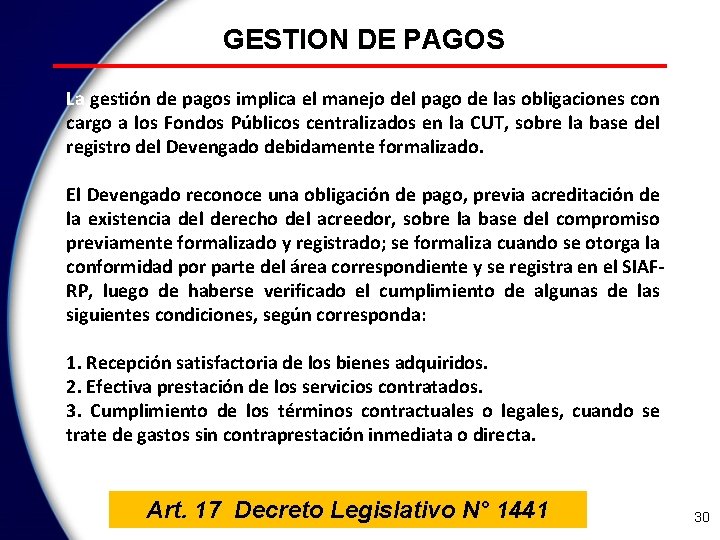 GESTION DE PAGOS

La gestión de pagos implica el manejo del pago de las obligaciones con cargo a los Fondos Públicos centralizados en la CUT, sobre la base del registro del Devengado debidamente formalizado.

El Devengado reconoce una obligación de pago, previa acreditación de la existencia del derecho del acreedor, sobre la base del compromiso previamente formalizado y registrado; se formaliza cuando se otorga la conformidad por parte del área correspondiente y se registra en el SIAF-RP, luego de haberse verificado el cumplimiento de algunas de las siguientes condiciones, según corresponda:

1. Recepción satisfactoria de los bienes adquiridos.
2. Efectiva prestación de los servicios contratados.
3. Cumplimiento de los términos contractuales o legales, cuando se trate de gastos sin contraprestación inmediata o directa.

Art. 17 Decreto Legislativo N° 1441

30